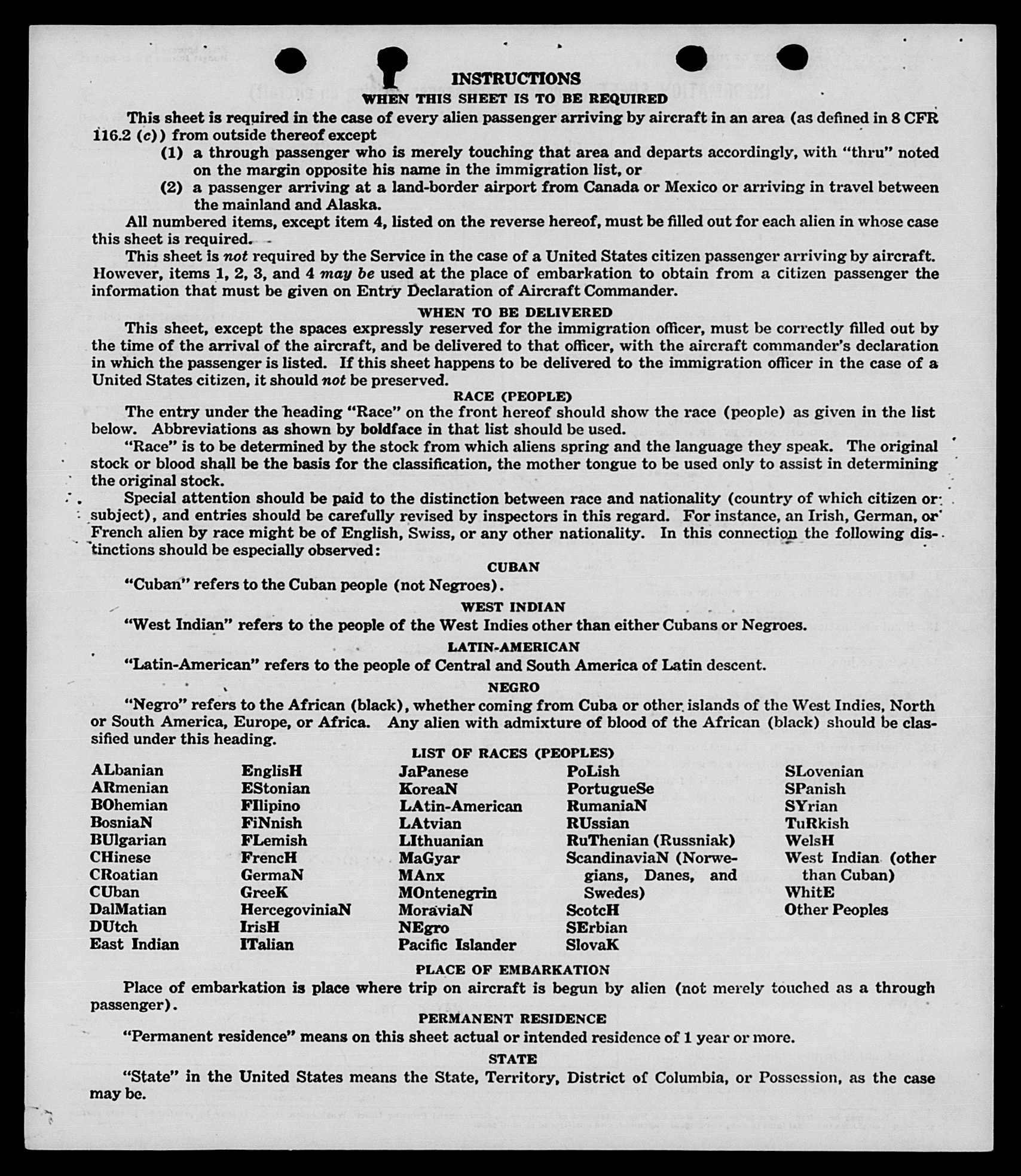 INSTRUCTIONS
WHEN THIS SHEET IS TO BE REQUIRED

This sheet is required in the case of every alien passenger arriving by aircraft in an area (as defined in 8 CFR 116.2 (c)) from outside thereof except

(1) a through passenger who is merely touching that area and departs accordingly, with "thru" noted on the margin opposite his name in the immigration list, or

(2) a passenger arriving at a land-border airport from Canada or Mexico or arriving in travel between the mainland and Alaska.

All numbered items, except item 4, listed on the reverse hereof, must be filled out for each alien in whose case this sheet is required.

This sheet is not required by the Service in the case of a United States citizen passenger arriving by aircraft. However, items 1, 2, 3, and 4 may be used at the place of embarkation to obtain from a citizen passenger the information that must be given on Entry Declaration of Aircraft Commander.

WHEN TO BE DELIVERED

This sheet, except the spaces expressly reserved for the immigration officer, must be correctly filled out by the time of the arrival of the aircraft, and be delivered to that officer, with the aircraft commander's declaration in which the passenger is listed. If this sheet happens to be delivered to the immigration officer in the case of a United States citizen, it should not be preserved.

RACE (PEOPLE)

The entry under the heading "Race" on the front hereof should show the race (people) as given in the list below. Abbreviations as shown by boldface in that list should be used.

"Race" is to be determined by the stock from which aliens spring and the language they speak. The original stock or blood shall be the basis for the classification, the mother tongue to be used only to assist in determining the original stock.

Special attention should be paid to the distinction between race and nationality (country of which citizen or subject), and entries should be carefully revised by inspectors in this regard. For instance, an Irish, German, or French alien by race might be of English, Swiss, or any other nationality. In this connection the following distinctions should be especially observed:

CUBAN

"Cuban" refers to the Cuban people (not Negroes).

WEST INDIAN

"West Indian" refers to the people of the West Indies other than either Cubans or Negroes.

LATIN-AMERICAN

"Latin-American" refers to the people of Central and South America of Latin descent.

NEGRO

"Negro" refers to the African (black), whether coming from Cuba or other islands of the West Indies, North or South America, Europe, or Africa. Any alien with admixture of blood of the African (black) should be classified under this heading.

LIST OF RACES (PEOPLES)

ALbanian
ARmenian
BOhemian
BosniaN
BUlgarian
CHinese
CRoatian
CUban
DalMatian
DUtch
East Indian

EnglisH
EStonian
FIlipino
FiNnish
FLemish
FrencH
GermaN
GreeK
HercegoviniaN
IrisH
ITalian

JaPanese
KoreaN
LAtin-American
LAtvian
LIthuanian
MaGyar
MAnx
MOntenegrin
MoraviaN
NEgro
Pacific Islander

PoLish
PortugueSe
RumaniaN
RUssian
RuThenian (Russniak)
ScandinaviaN (Norwegians, Danes, and Swedes)
ScotcH
SErbian
SlovaK

SLovenian
SPanish
SYrian
TuRkish
WelsH
West Indian (other than Cuban)
WhitE
Other Peoples

PLACE OF EMBARKATION

Place of embarkation is place where trip on aircraft is begun by alien (not merely touched as a through passenger).

PERMANENT RESIDENCE

"Permanent residence" means on this sheet actual or intended residence of 1 year or more.

STATE

"State" in the United States means the State, Territory, District of Columbia, or Possession, as the case may be.